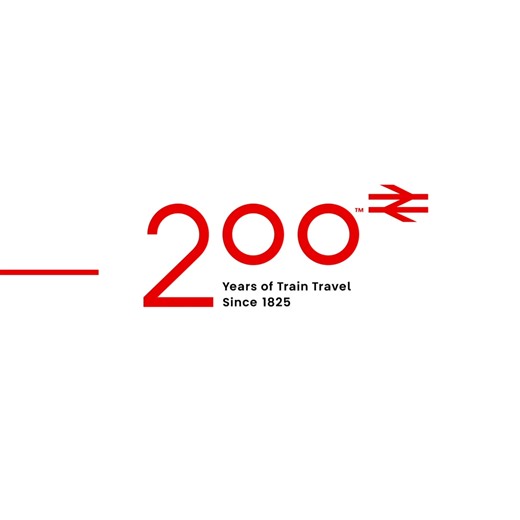 200™

Years of Train Travel
Since 1825